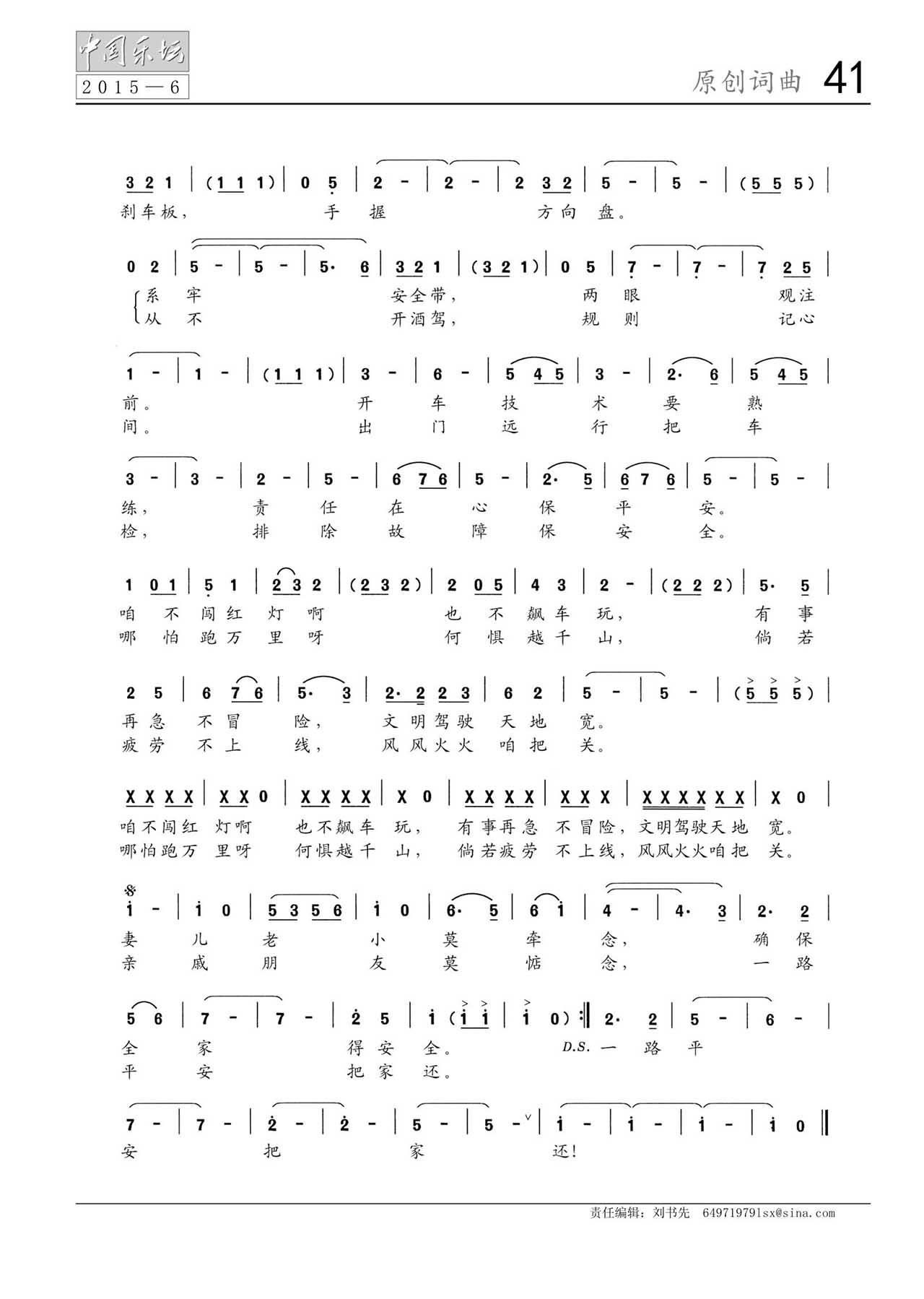 中国乐坛
2015—6

原创词曲 41

3 2 1 | (1 1 1) | 0 5 | 2 - | 2 - | 2 3 2 | 5 - | 5 - | (5 5 5) |
刹车板, 手 握 方向 盘。

0 2 | 5 - | 5 - | 5· 6 | 3 2 1 | (3 2 1) | 0 5 | 7 - | 7 - | 7 2 5 |
系 牢 安全带, 两 眼 观注
从 不 开酒驾, 规 则 记心

1 - | 1 - | (1 1 1) | 3 - | 6 - | 5 4 5 | 3 - | 2· 6 | 5 4 5 |
前。 开 车 技 术 要 熟
间。 出 门 远 行 把 车

3 - | 3 - | 2 - | 5 - | 6 7 6 | 5 - | 2· 5 | 6 7 6 | 5 - | 5 - |
练, 责 任 在 心 保 平 安。
检, 排 除 故 障 保 安 全。

1 0 1 | 5 1 | 2 3 2 | (2 3 2) | 2 0 5 | 4 3 | 2 - | (2 2 2) | 5· 5 |
咱 不 闯 红 灯 啊 也 不 飙 车 玩, 有 事
哪 怕 跑 万 里 呀 何 惧 越 千 山, 倘 若

2 5 | 6 7 6 | 5· 3 | 2· 2 2 3 | 6 2 | 5 - | 5 - | (5 5 5) |
再 急 不 冒 险, 文 明 驾 驶 天 地 宽。
疲 劳 不 上 线, 风 风 火 火 咱 把 关。

X X X X | X X 0 | X X X X | X 0 | X X X X | X X X | X X X X X X | X 0 |
咱不闯红 灯啊 也不飙车 玩, 有事再急 不冒险, 文明驾驶天地 宽。
哪怕跑万 里呀 何惧越千 山, 倘若疲劳 不上线, 风风火火咱把 关。

𝄋
i - | i 0 | 5 3 5 6 | i 0 | 6· 5 | 6 i | 4 - | 4· 3 | 2· 2 |
妻 儿 老 小 莫 牵 念, 确 保
亲 戚 朋 友 莫 惦 念, 一 路

5 6 | 7 - | 7 - | 2 5 | i (i i | i 0) :‖ 2· 2 | 5 - | 6 - |
全 家 得 安 全。 D.S. 一 路 平
平 安 把 家 还。

7 - | 7 - | 2 - | 2 - | 5 - | 5 - | i - | i - | i - | i 0 ‖
安 把 家 还!

责任编辑:刘书先 649719791sx@sina.com